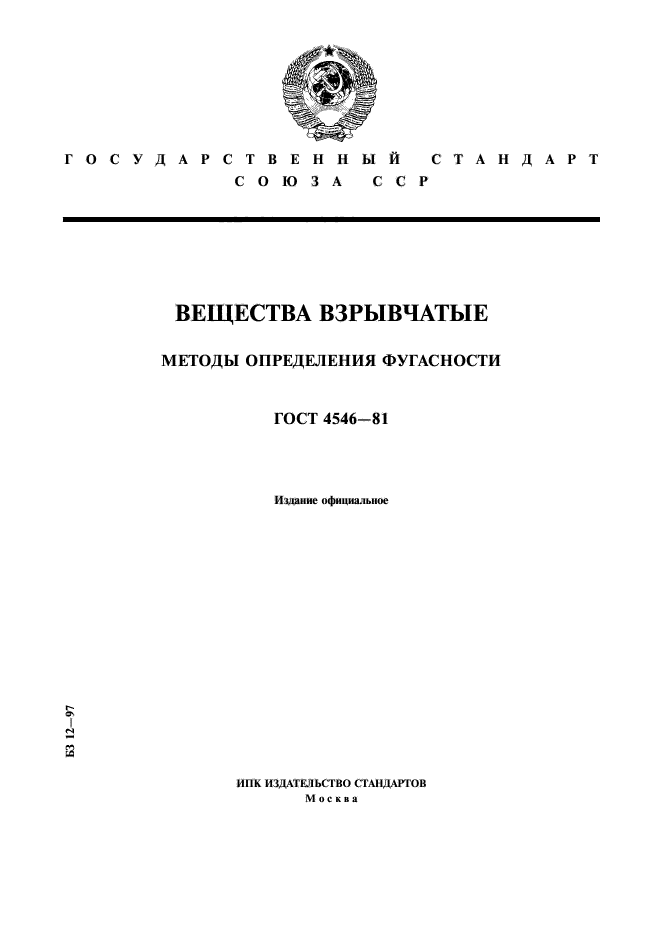 ГОСУДАРСТВЕННЫЙ СТАНДАРТ СОЮЗА ССР

ВЕЩЕСТВА ВЗРЫВЧАТЫЕ

МЕТОДЫ ОПРЕДЕЛЕНИЯ ФУГАСНОСТИ

ГОСТ 4546—81

Издание официальное

БЗ 12—97

ИПК ИЗДАТЕЛЬСТВО СТАНДАРТОВ
Москва